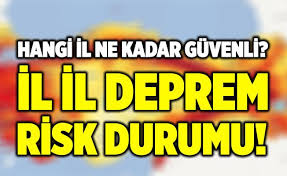 HANGİ İL NE KADAR GÜVENLİ?
İL İL DEPREM RİSK DURUMU!